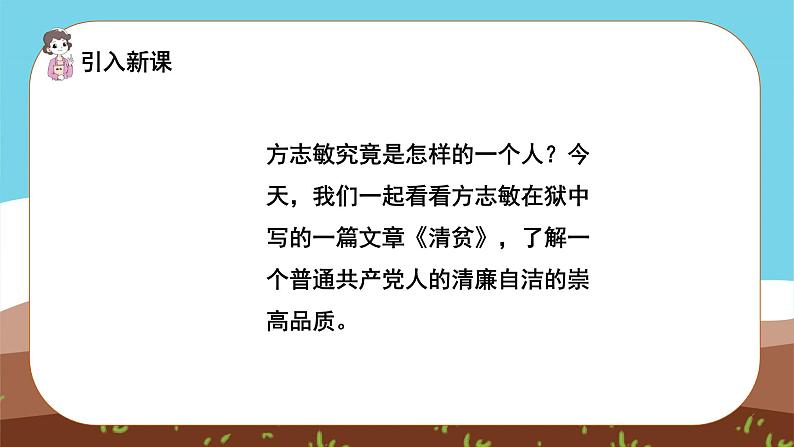 引入新课

方志敏究竟是怎样的一个人？今天，我们一起看看方志敏在狱中写的一篇文章《清贫》，了解一个普通共产党人的清廉自洁的崇高品质。